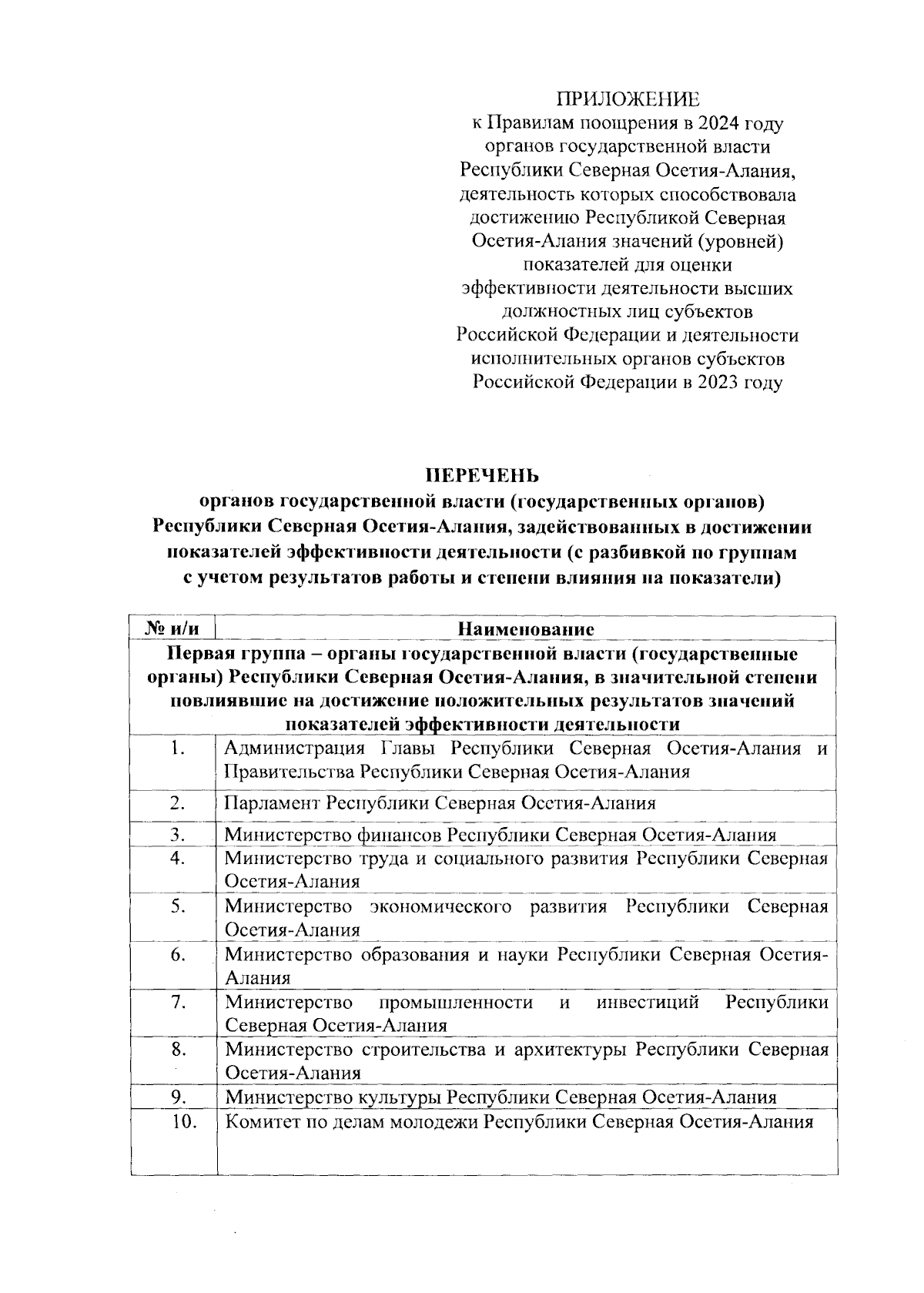 ПРИЛОЖЕНИЕ
к Правилам поощрения в 2024 году органов государственной власти Республики Северная Осетия-Алания, деятельность которых способствовала достижению Республикой Северная Осетия-Алания значений (уровней) показателей для оценки эффективности деятельности высших должностных лиц субъектов Российской Федерации и деятельности исполнительных органов субъектов Российской Федерации в 2023 году

ПЕРЕЧЕНЬ
органов государственной власти (государственных органов) Республики Северная Осетия-Алания, задействованных в достижении показателей эффективности деятельности (с разбивкой по группам с учетом результатов работы и степени влияния на показатели)

| № п/п | Наименование |
|---|---|
| Первая группа – органы государственной власти (государственные органы) Республики Северная Осетия-Алания, в значительной степени повлиявшие на достижение положительных результатов значений показателей эффективности деятельности | |
| 1. | Администрация Главы Республики Северная Осетия-Алания и Правительства Республики Северная Осетия-Алания |
| 2. | Парламент Республики Северная Осетия-Алания |
| 3. | Министерство финансов Республики Северная Осетия-Алания |
| 4. | Министерство труда и социального развития Республики Северная Осетия-Алания |
| 5. | Министерство экономического развития Республики Северная Осетия-Алания |
| 6. | Министерство образования и науки Республики Северная Осетия-Алания |
| 7. | Министерство промышленности и инвестиций Республики Северная Осетия-Алания |
| 8. | Министерство строительства и архитектуры Республики Северная Осетия-Алания |
| 9. | Министерство культуры Республики Северная Осетия-Алания |
| 10. | Комитет по делам молодежи Республики Северная Осетия-Алания |